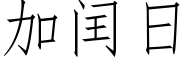 加闰日